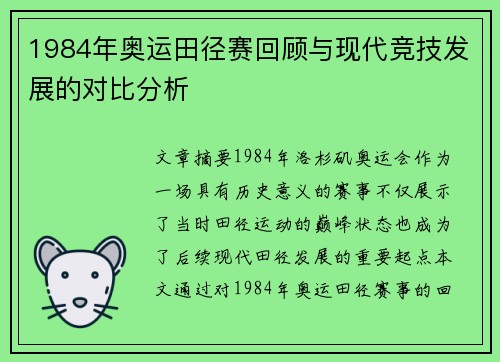 1984年奥运田径赛回顾与现代竞技发展的对比分析

文章摘要1984年洛杉矶奥运会作为一场具有历史意义的赛事不仅展示了当时田径运动的巅峰状态也成为了后续现代田径发展的重要起点本文通过对1984年奥运田径赛事的回